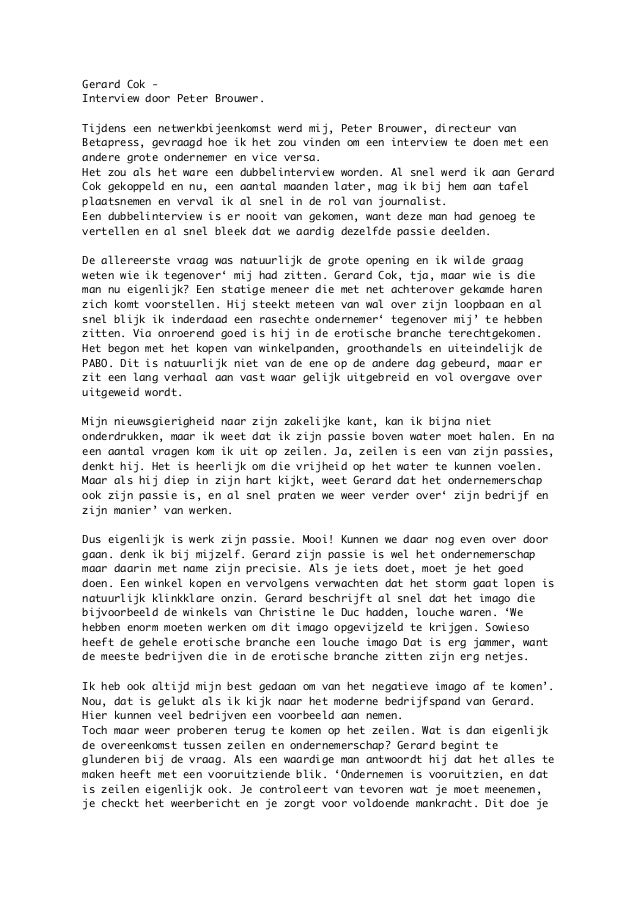 Gerard Cok -
Interview door Peter Brouwer.

Tijdens een netwerkbijeenkomst werd mij, Peter Brouwer, directeur van Betapress, gevraagd hoe ik het zou vinden om een interview te doen met een andere grote ondernemer en vice versa.
Het zou als het ware een dubbelinterview worden. Al snel werd ik aan Gerard Cok gekoppeld en nu, een aantal maanden later, mag ik bij hem aan tafel plaatsnemen en verval ik al snel in de rol van journalist.
Een dubbelinterview is er nooit van gekomen, want deze man had genoeg te vertellen en al snel bleek dat we aardig dezelfde passie deelden.

De allereerste vraag was natuurlijk de grote opening en ik wilde graag weten wie ik tegenover' mij had zitten. Gerard Cok, tja, maar wie is die man nu eigenlijk? Een statige meneer die met net achterover gekamde haren zich komt voorstellen. Hij steekt meteen van wal over zijn loopbaan en al snel blijk ik inderdaad een rasechte ondernemer' tegenover mij' te hebben zitten. Via onroerend goed is hij in de erotische branche terechtgekomen. Het begon met het kopen van winkelpanden, groothandels en uiteindelijk de PABO. Dit is natuurlijk niet van de ene op de andere dag gebeurd, maar er zit een lang verhaal aan vast waar gelijk uitgebreid en vol overgave over uitgeweid wordt.

Mijn nieuwsgierigheid naar zijn zakelijke kant, kan ik bijna niet onderdrukken, maar ik weet dat ik zijn passie boven water moet halen. En na een aantal vragen kom ik uit op zeilen. Ja, zeilen is een van zijn passies, denkt hij. Het is heerlijk om die vrijheid op het water te kunnen voelen. Maar als hij diep in zijn hart kijkt, weet Gerard dat het ondernemerschap ook zijn passie is, en al snel praten we weer verder over' zijn bedrijf en zijn manier' van werken.

Dus eigenlijk is werk zijn passie. Mooi! Kunnen we daar nog even over door gaan. denk ik bij mijzelf. Gerard zijn passie is wel het ondernemerschap maar daarin met name zijn precisie. Als je iets doet, moet je het goed doen. Een winkel kopen en vervolgens verwachten dat het storm gaat lopen is natuurlijk klinkklare onzin. Gerard beschrijft al snel dat het imago die bijvoorbeeld de winkels van Christine le Duc hadden, louche waren. 'We hebben enorm moeten werken om dit imago opgevijzeld te krijgen. Sowieso heeft de gehele erotische branche een louche imago Dat is erg jammer, want de meeste bedrijven die in de erotische branche zitten zijn erg netjes.

Ik heb ook altijd mijn best gedaan om van het negatieve imago af te komen'. Nou, dat is gelukt als ik kijk naar het moderne bedrijfspand van Gerard. Hier kunnen veel bedrijven een voorbeeld aan nemen.
Toch maar weer proberen terug te komen op het zeilen. Wat is dan eigenlijk de overeenkomst tussen zeilen en ondernemerschap? Gerard begint te glunderen bij de vraag. Als een waardige man antwoordt hij dat het alles te maken heeft met een vooruitziende blik. 'Ondernemen is vooruitzien, en dat is zeilen eigenlijk ook. Je controleert van tevoren wat je moet meenemen, je checkt het weerbericht en je zorgt voor voldoende mankracht. Dit doe je